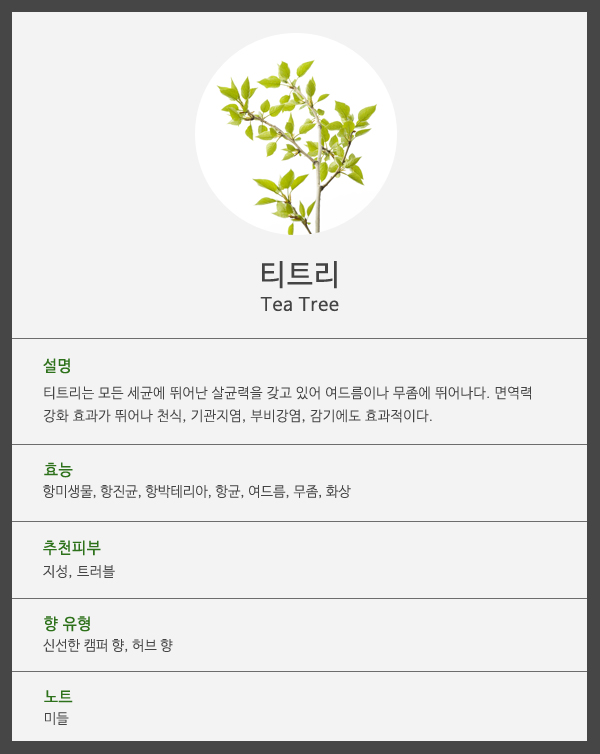 티트리
Tea Tree

설명
티트리는 모든 세균에 뛰어난 살균력을 갖고 있어 여드름이나 무좀에 뛰어나다. 면역력 강화 효과가 뛰어나 천식, 기관지염, 부비강염, 감기에도 효과적이다.

효능
항미생물, 항진균, 항박테리아, 항균, 여드름, 무좀, 화상

추천피부
지성, 트러블

향 유형
신선한 캠퍼 향, 허브 향

노트
미들